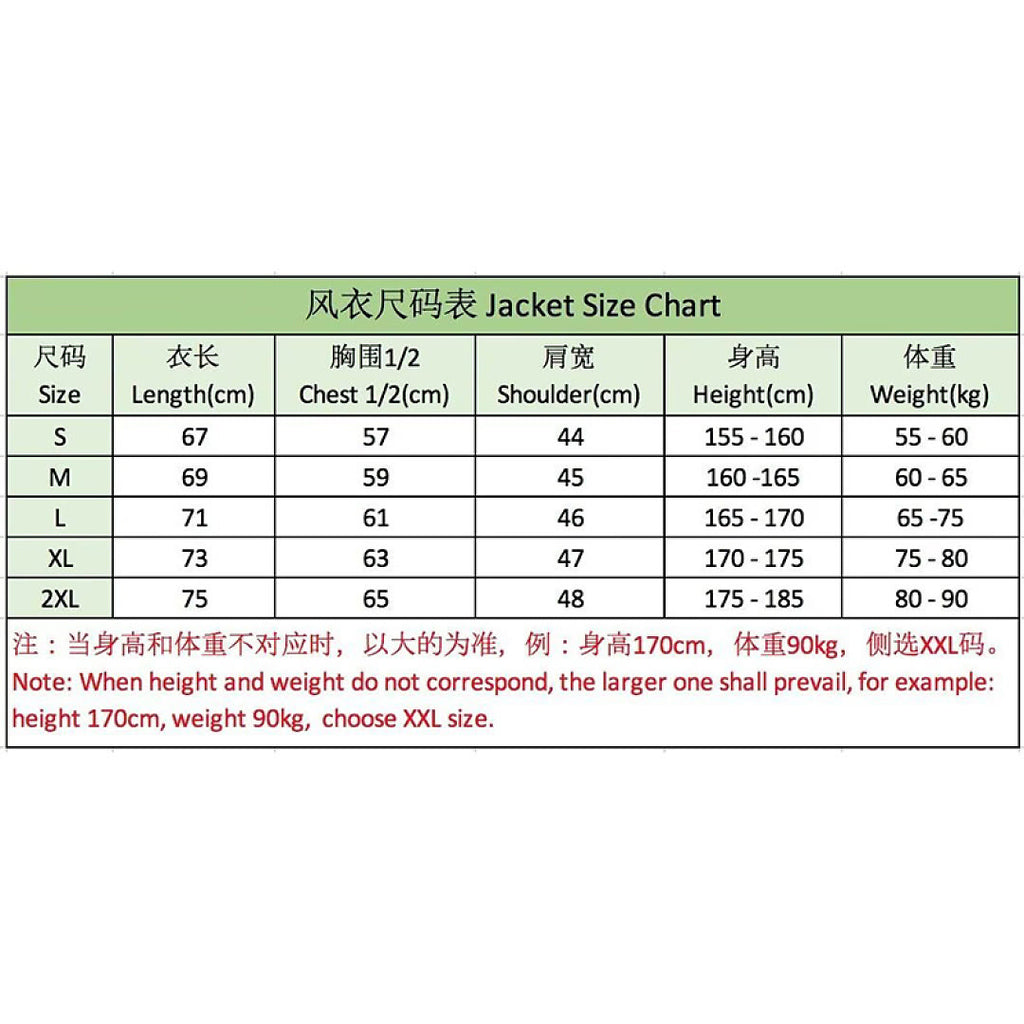 风衣尺码表 Jacket Size Chart

| 尺码 Size | 衣长 Length(cm) | 胸围1/2 Chest 1/2(cm) | 肩宽 Shoulder(cm) | 身高 Height(cm) | 体重 Weight(kg) |
|---|---|---|---|---|---|
| S | 67 | 57 | 44 | 155 - 160 | 55 - 60 |
| M | 69 | 59 | 45 | 160 -165 | 60 - 65 |
| L | 71 | 61 | 46 | 165 - 170 | 65 -75 |
| XL | 73 | 63 | 47 | 170 - 175 | 75 - 80 |
| 2XL | 75 | 65 | 48 | 175 - 185 | 80 - 90 |

注：当身高和体重不对应时，以大的为准，例：身高170cm，体重90kg，侧选XXL码。
Note: When height and weight do not correspond, the larger one shall prevail, for example: height 170cm, weight 90kg, choose XXL size.